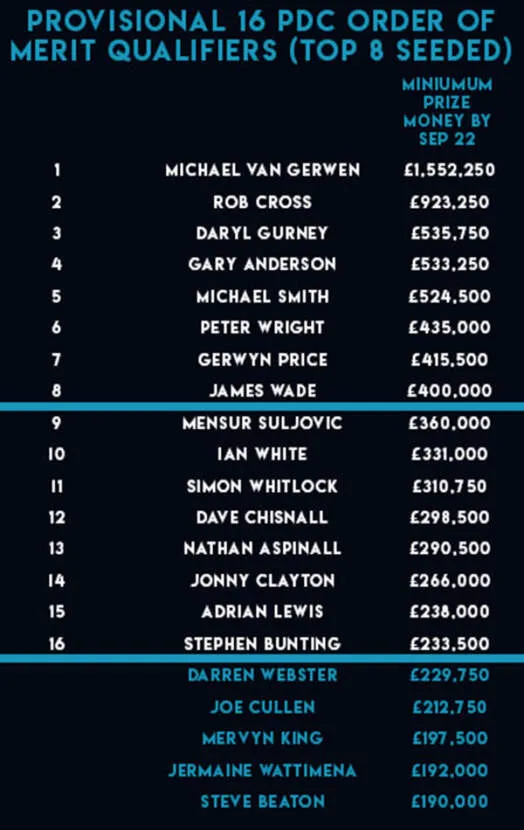 PROVISIONAL 16 PDC ORDER OF MERIT QUALIFIERS (TOP 8 SEEDED)

| | | MINIUMUM PRIZE MONEY BY SEP 22 |
|---|---|---|
| 1 | MICHAEL VAN GERWEN | £1,552,250 |
| 2 | ROB CROSS | £923,250 |
| 3 | DARYL GURNEY | £535,750 |
| 4 | GARY ANDERSON | £533,250 |
| 5 | MICHAEL SMITH | £524,500 |
| 6 | PETER WRIGHT | £435,000 |
| 7 | GERWYN PRICE | £415,500 |
| 8 | JAMES WADE | £400,000 |
| 9 | MENSUR SULJOVIC | £360,000 |
| 10 | IAN WHITE | £331,000 |
| 11 | SIMON WHITLOCK | £310,750 |
| 12 | DAVE CHISNALL | £298,500 |
| 13 | NATHAN ASPINALL | £290,500 |
| 14 | JONNY CLAYTON | £266,000 |
| 15 | ADRIAN LEWIS | £238,000 |
| 16 | STEPHEN BUNTING | £233,500 |
| | DARREN WEBSTER | £229,750 |
| | JOE CULLEN | £212,750 |
| | MERVYN KING | £197,500 |
| | JERMAINE WATTIMENA | £192,000 |
| | STEVE BEATON | £190,000 |